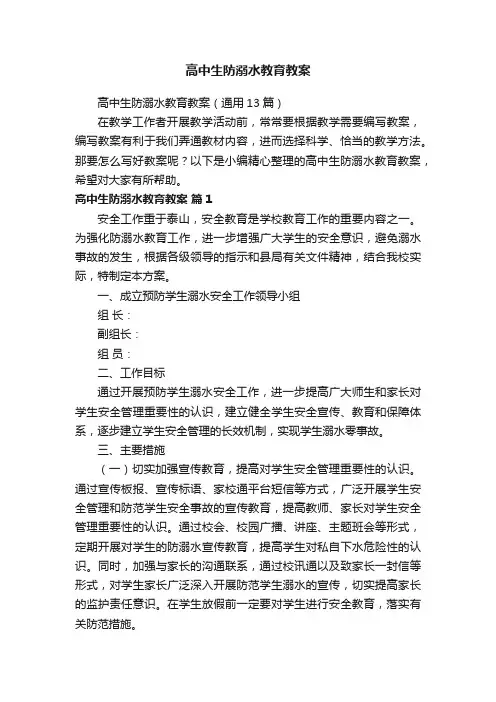 高中生防溺水教育教案

高中生防溺水教育教案（通用13篇）

在教学工作者开展教学活动前，常常要根据教学需要编写教案，编写教案有利于我们弄通教材内容，进而选择科学、恰当的教学方法。那要怎么写好教案呢？以下是小编精心整理的高中生防溺水教育教案，希望对大家有所帮助。

高中生防溺水教育教案 篇1

安全工作重于泰山，安全教育是学校教育工作的重要内容之一。为强化防溺水教育工作，进一步增强广大学生的安全意识，避免溺水事故的发生，根据各级领导的指示和县局有关文件精神，结合我校实际，特制定本方案。

一、成立预防学生溺水安全工作领导小组

组 长：

副组长：

组 员：

二、工作目标

通过开展预防学生溺水安全工作，进一步提高广大师生和家长对学生安全管理重要性的认识，建立健全学生安全宣传、教育和保障体系，逐步建立学生安全管理的长效机制，实现学生溺水零事故。

三、主要措施

（一）切实加强宣传教育，提高对学生安全管理重要性的认识。通过宣传板报、宣传标语、家校通平台短信等方式，广泛开展学生安全管理和防范学生安全事故的宣传教育，提高教师、家长对学生安全管理重要性的认识。通过校会、校园广播、讲座、主题班会等形式，定期开展对学生的防溺水宣传教育，提高学生对私自下水危险性的认识。同时，加强与家长的沟通联系，通过校讯通以及致家长一封信等形式，对学生家长广泛深入开展防范学生溺水的宣传，切实提高家长的监护责任意识。在学生放假前一定要对学生进行安全教育，落实有关防范措施。